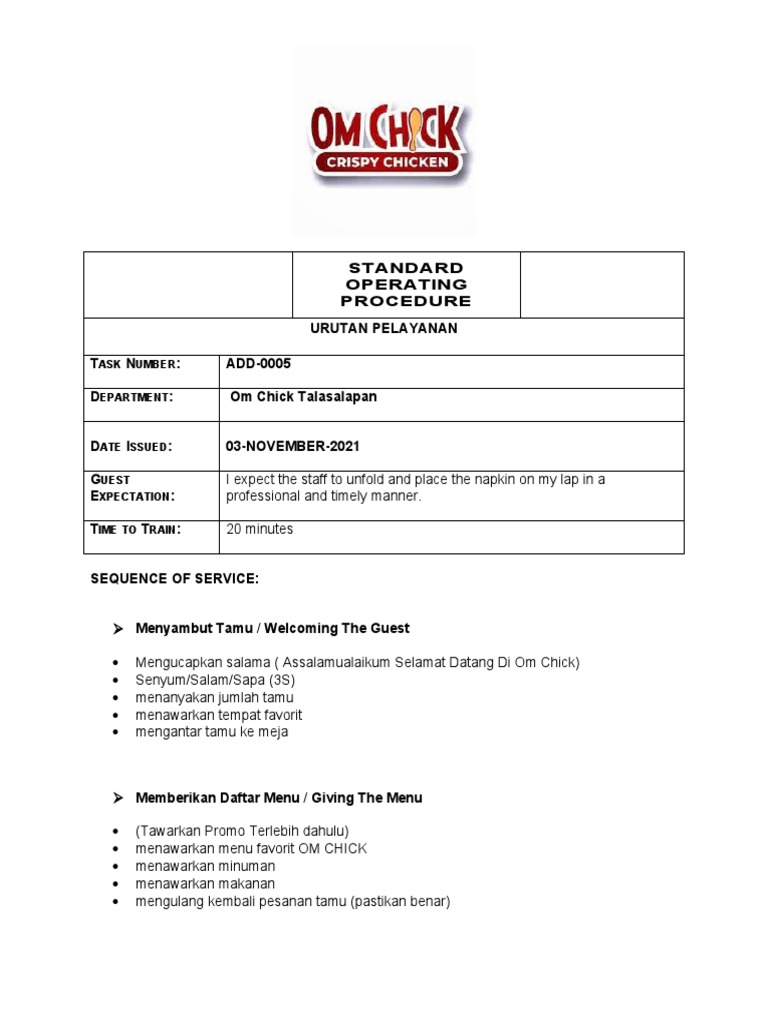 OM CHICK
CRISPY CHICKEN

| | STANDARD OPERATING PROCEDURE | |
|---|---|---|
| URUTAN PELAYANAN | | |
| TASK NUMBER: | ADD-0005 | |
| DEPARTMENT: | Om Chick Talasalapan | |
| DATE ISSUED: | 03-NOVEMBER-2021 | |
| GUEST EXPECTATION: | I expect the staff to unfold and place the napkin on my lap in a professional and timely manner. | |
| TIME TO TRAIN: | 20 minutes | |

SEQUENCE OF SERVICE:

➤ Menyambut Tamu / Welcoming The Guest

• Mengucapkan salama ( Assalamualaikum Selamat Datang Di Om Chick)
• Senyum/Salam/Sapa (3S)
• menanyakan jumlah tamu
• menawarkan tempat favorit
• mengantar tamu ke meja

➤ Memberikan Daftar Menu / Giving The Menu

• (Tawarkan Promo Terlebih dahulu)
• menawarkan menu favorit OM CHICK
• menawarkan minuman
• menawarkan makanan
• mengulang kembali pesanan tamu (pastikan benar)